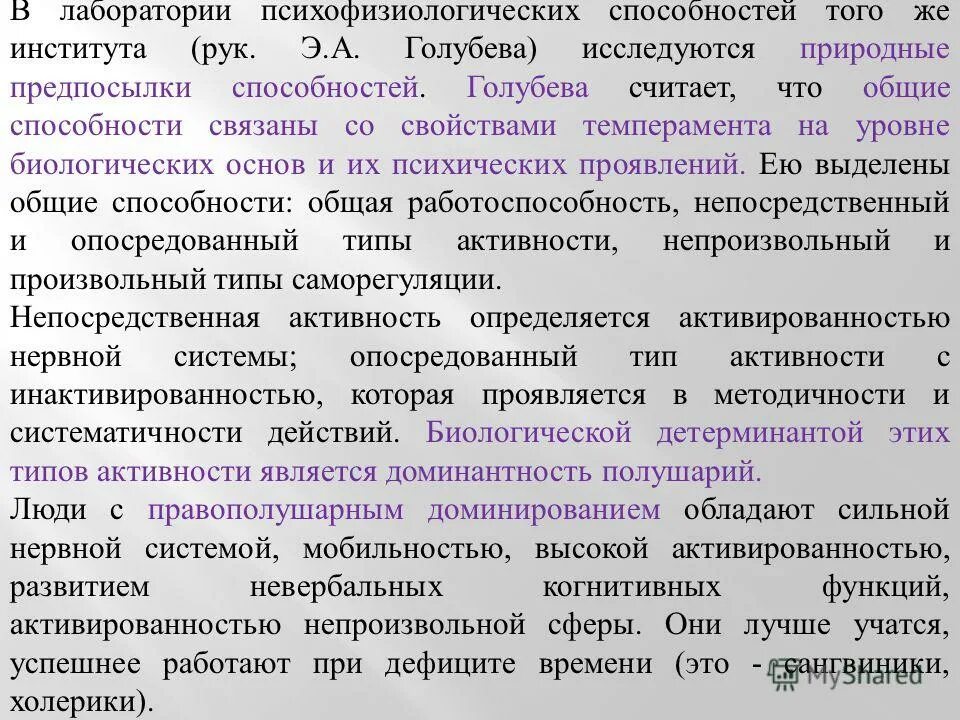 В лаборатории психофизиологических способностей того же института (рук. Э.А. Голубева) исследуются природные предпосылки способностей. Голубева считает, что общие способности связаны со свойствами темперамента на уровне биологических основ и их психических проявлений. Ею выделены общие способности: общая работоспособность, непосредственный и опосредованный типы активности, непроизвольный и произвольный типы саморегуляции.

Непосредственная активность определяется активированностью нервной системы; опосредованный тип активности с инактивированностью, которая проявляется в методичности и систематичности действий. Биологической детерминантой этих типов активности является доминантность полушарий.

Люди с правополушарным доминированием обладают сильной нервной системой, мобильностью, высокой активированностью, развитием невербальных когнитивных функций, активированностью непроизвольной сферы. Они лучше учатся, успешнее работают при дефиците времени (это - сангвиники, холерики).

MyShared